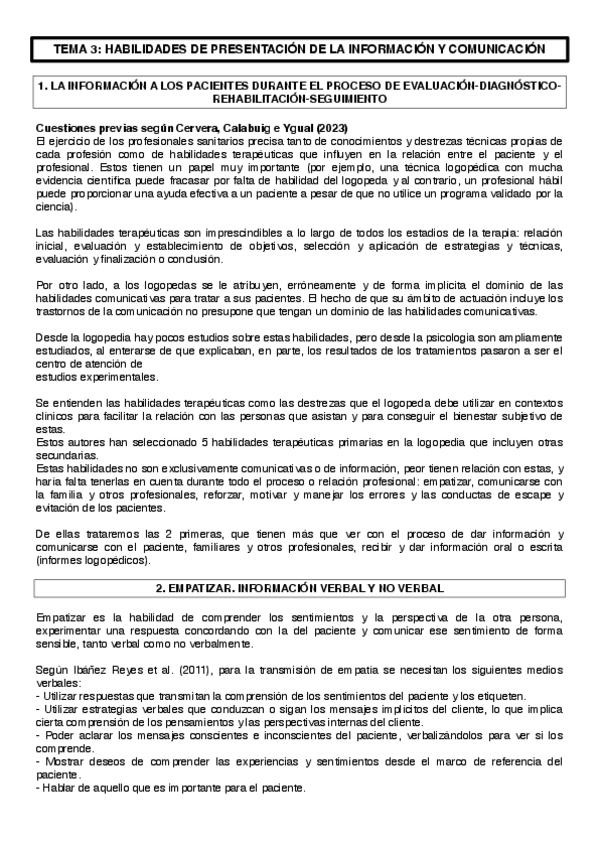 TEMA 3: HABILIDADES DE PRESENTACIÓN DE LA INFORMACIÓN Y COMUNICACIÓN

1. LA INFORMACIÓN A LOS PACIENTES DURANTE EL PROCESO DE EVALUACIÓN-DIAGNÓSTICO-REHABILITACIÓN-SEGUIMIENTO

Cuestiones previas según Cervera, Calabuig e Ygual (2023)
El ejercicio de los profesionales sanitarios precisa tanto de conocimientos y destrezas técnicas propias de cada profesión como de habilidades terapéuticas que influyen en la relación entre el paciente y el profesional. Estos tienen un papel muy importante (por ejemplo, una técnica logopédica con mucha evidencia científica puede fracasar por falta de habilidad del logopeda y al contrario, un profesional hábil puede proporcionar una ayuda efectiva a un paciente a pesar de que no utilice un programa validado por la ciencia).

Las habilidades terapéuticas son imprescindibles a lo largo de todos los estadios de la terapia: relación inicial, evaluación y establecimiento de objetivos, selección y aplicación de estrategias y técnicas, evaluación y finalización o conclusión.

Por otro lado, a los logopedas se le atribuyen, erróneamente y de forma implícita el dominio de las habilidades comunicativas para tratar a sus pacientes. El hecho de que su ámbito de actuación incluye los trastornos de la comunicación no presupone que tengan un dominio de las habilidades comunicativas.

Desde la logopedia hay pocos estudios sobre estas habilidades, pero desde la psicología son ampliamente estudiados, al enterarse de que explicaban, en parte, los resultados de los tratamientos pasaron a ser el centro de atención de
estudios experimentales.

Se entienden las habilidades terapéuticas como las destrezas que el logopeda debe utilizar en contextos clínicos para facilitar la relación con las personas que asistan y para conseguir el bienestar subjetivo de estas.
Estos autores han seleccionado 5 habilidades terapéuticas primarias en la logopedia que incluyen otras secundarias.
Estas habilidades no son exclusivamente comunicativas o de información, peor tienen relación con estas, y haría falta tenerlas en cuenta durante todo el proceso o relación profesional: empatizar, comunicarse con la familia y otros profesionales, reforzar, motivar y manejar los errores y las conductas de escape y evitación de los pacientes.

De ellas trataremos las 2 primeras, que tienen más que ver con el proceso de dar información y comunicarse con el paciente, familiares y otros profesionales, recibir y dar información oral o escrita (informes logopédicos).

2. EMPATIZAR. INFORMACIÓN VERBAL Y NO VERBAL

Empatizar es la habilidad de comprender los sentimientos y la perspectiva de la otra persona, experimentar una respuesta concordando con la del paciente y comunicar ese sentimiento de forma sensible, tanto verbal como no verbalmente.

Según Ibáñez Reyes et al. (2011), para la transmisión de empatía se necesitan los siguientes medios verbales:
- Utilizar respuestas que transmitan la comprensión de los sentimientos del paciente y los etiqueten.
- Utilizar estrategias verbales que conduzcan o sigan los mensajes implícitos del cliente, lo que implica cierta comprensión de los pensamientos y las perspectivas internas del cliente.
- Poder aclarar los mensajes conscientes e inconscientes del paciente, verbalizándolos para ver si los comprende.
- Mostrar deseos de comprender las experiencias y sentimientos desde el marco de referencia del paciente.
- Hablar de aquello que es importante para el paciente.